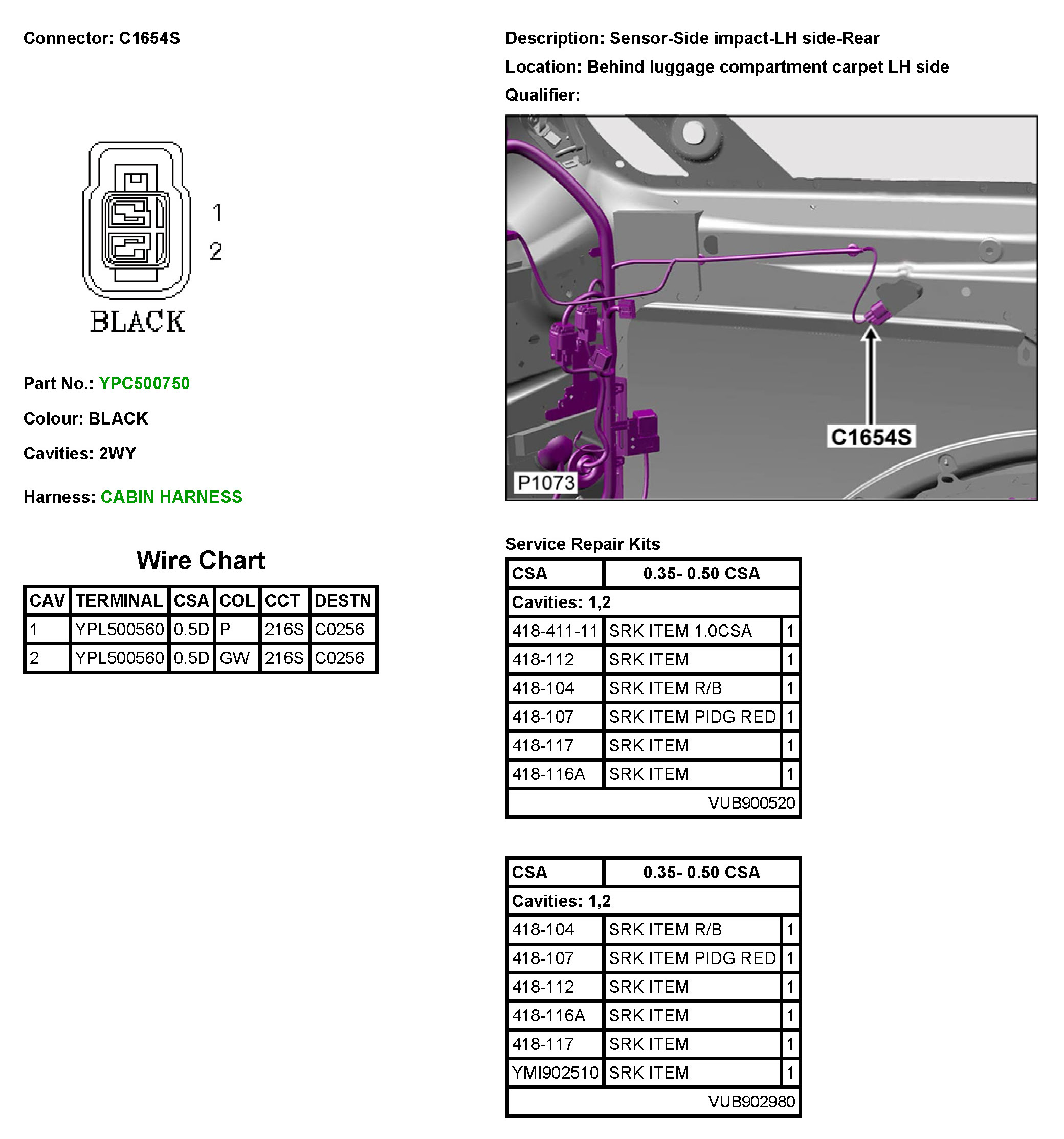 Connector: C1654S

1
2
BLACK

Part No.: YPC500750

Colour: BLACK

Cavities: 2WY

Harness: CABIN HARNESS

Wire Chart

| CAV | TERMINAL | CSA | COL | CCT | DESTN |
|---|---|---|---|---|---|
| 1 | YPL500560 | 0.5D | P | 216S | C0256 |
| 2 | YPL500560 | 0.5D | GW | 216S | C0256 |

Description: Sensor-Side impact-LH side-Rear

Location: Behind luggage compartment carpet LH side

Qualifier:

C1654S
P1073

Service Repair Kits

| CSA | 0.35- 0.50 CSA | |
|---|---|---|
| Cavities: 1,2 | | |
| 418-411-11 | SRK ITEM 1.0CSA | 1 |
| 418-112 | SRK ITEM | 1 |
| 418-104 | SRK ITEM R/B | 1 |
| 418-107 | SRK ITEM PIDG RED | 1 |
| 418-117 | SRK ITEM | 1 |
| 418-116A | SRK ITEM | 1 |
| | VUB900520 | |

| CSA | 0.35- 0.50 CSA | |
|---|---|---|
| Cavities: 1,2 | | |
| 418-104 | SRK ITEM R/B | 1 |
| 418-107 | SRK ITEM PIDG RED | 1 |
| 418-112 | SRK ITEM | 1 |
| 418-116A | SRK ITEM | 1 |
| 418-117 | SRK ITEM | 1 |
| YMI902510 | SRK ITEM | 1 |
| | VUB902980 | |